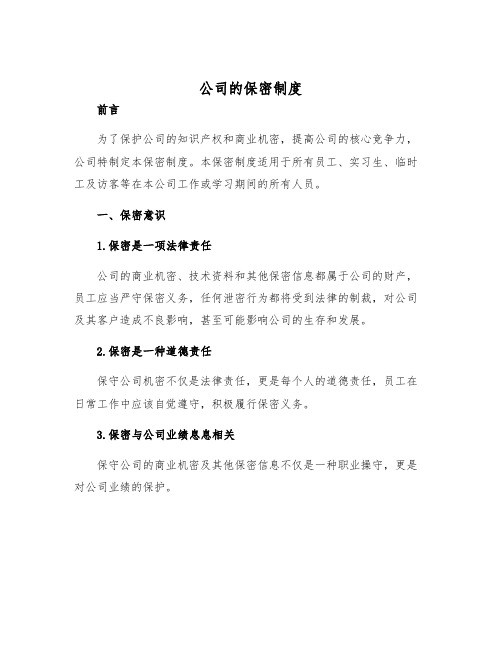 公司的保密制度

前言

为了保护公司的知识产权和商业机密，提高公司的核心竞争力，公司特制定本保密制度。本保密制度适用于所有员工、实习生、临时工及访客等在本公司工作或学习期间的所有人员。

一、保密意识

1.保密是一项法律责任

公司的商业机密、技术资料和其他保密信息都属于公司的财产，员工应当严守保密义务，任何泄密行为都将受到法律的制裁，对公司及其客户造成不良影响，甚至可能影响公司的生存和发展。

2.保密是一种道德责任

保守公司机密不仅是法律责任，更是每个人的道德责任，员工在日常工作中应该自觉遵守，积极履行保密义务。

3.保密与公司业绩息息相关

保守公司的商业机密及其他保密信息不仅是一种职业操守，更是对公司业绩的保护。